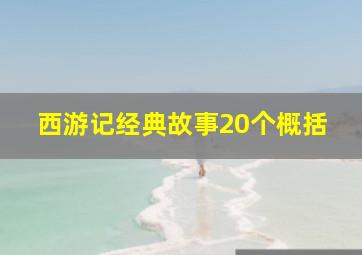 西游记经典故事20个概括